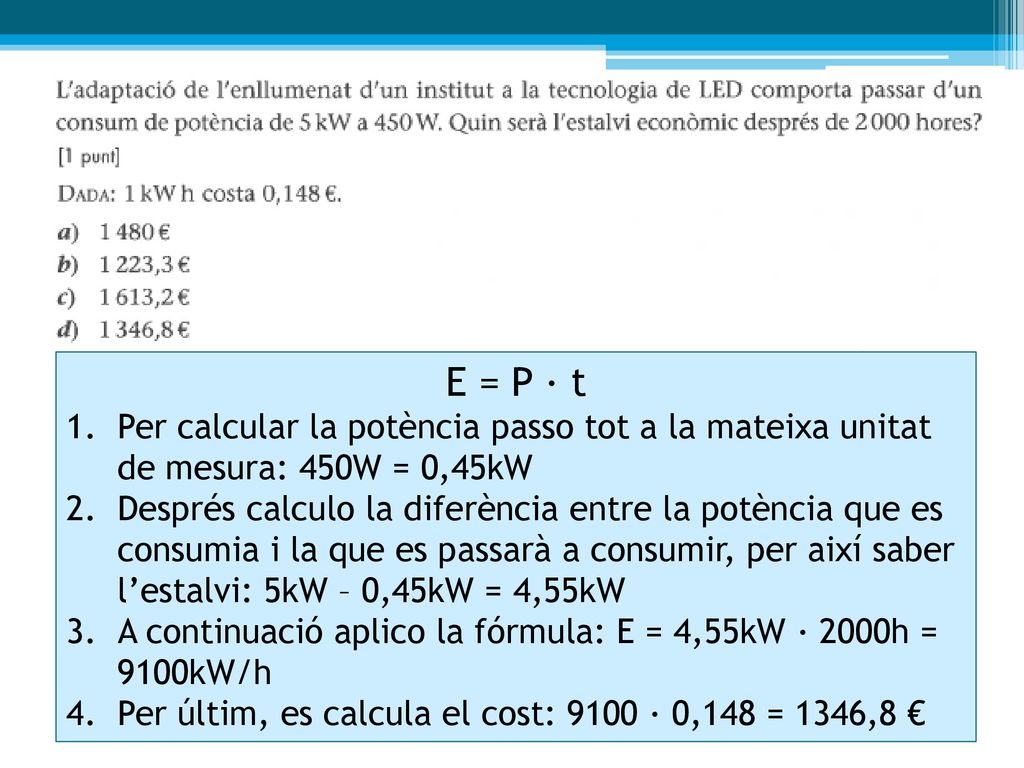 L'adaptació de l'enllumenat d'un institut a la tecnologia de LED comporta passar d'un consum de potència de 5 kW a 450 W. Quin serà l'estalvi econòmic després de 2 000 hores? [1 punt]

DADA: 1 kW h costa 0,148 €.

a) 1 480 €
b) 1 223,3 €
c) 1 613,2 €
d) 1 346,8 €

E = P · t

1. Per calcular la potència passo tot a la mateixa unitat de mesura: 450W = 0,45kW
2. Després calculo la diferència entre la potència que es consumia i la que es passarà a consumir, per així saber l'estalvi: 5kW – 0,45kW = 4,55kW
3. A continuació aplico la fórmula: E = 4,55kW · 2000h = 9100kW/h
4. Per últim, es calcula el cost: 9100 · 0,148 = 1346,8 €